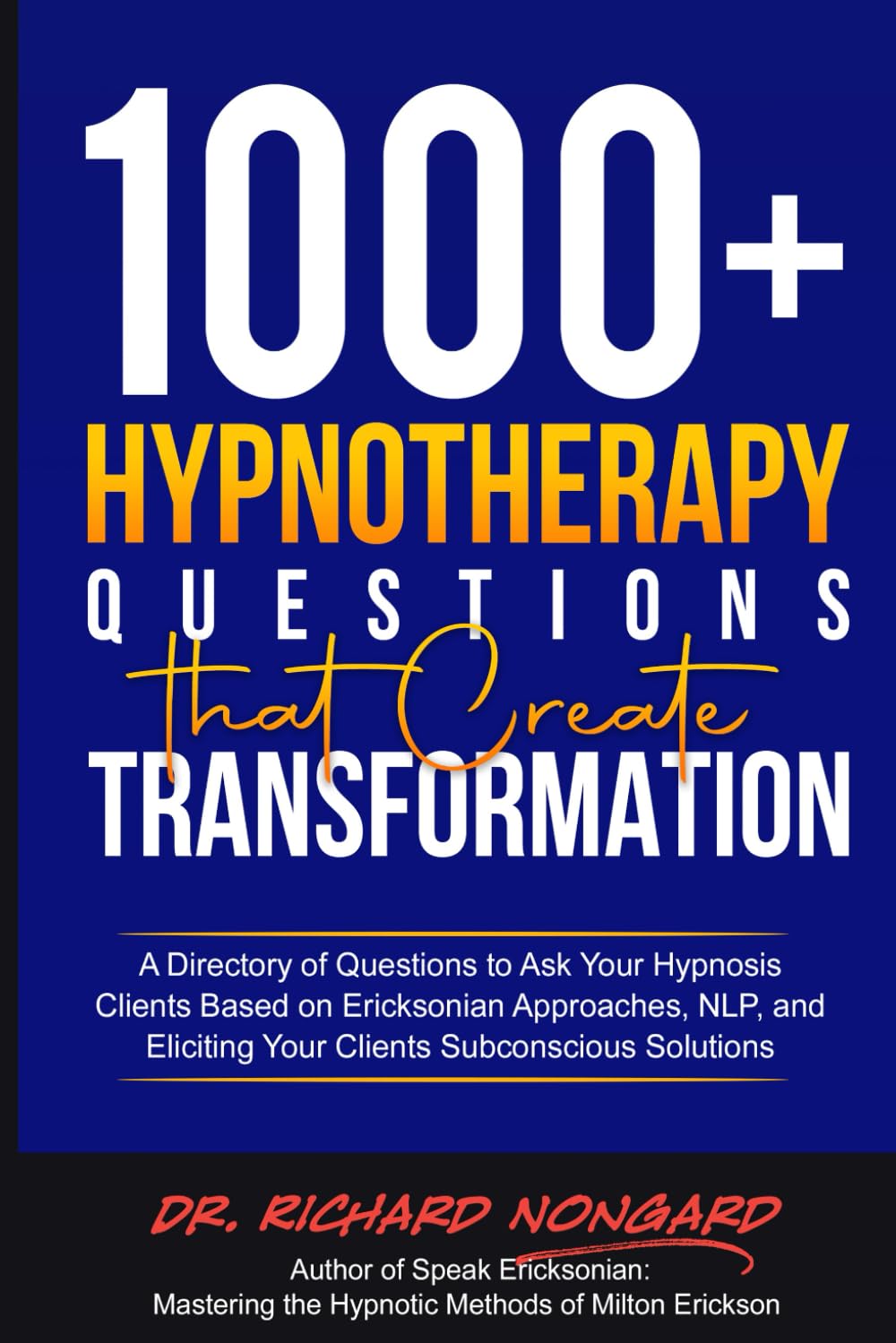 1000+
HYPNOTHERAPY
QUESTIONS
that Create
TRANSFORMATION

A Directory of Questions to Ask Your Hypnosis Clients Based on Ericksonian Approaches, NLP, and Eliciting Your Clients Subconscious Solutions

DR. RICHARD NONGARD
Author of Speak Ericksonian: Mastering the Hypnotic Methods of Milton Erickson